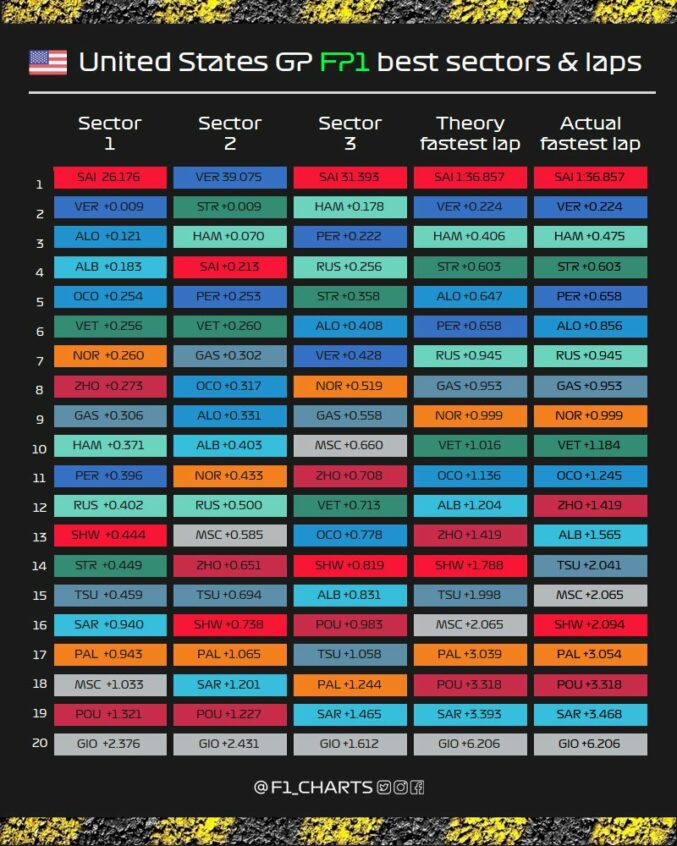 United States GP FP1 best sectors & laps

| | Sector 1 | Sector 2 | Sector 3 | Theory fastest lap | Actual fastest lap |
|---|---|---|---|---|---|
| 1 | SAI 26.176 | VER 39.075 | SAI 31.393 | SAI 1:36.857 | SAI 1:36.857 |
| 2 | VER +0.009 | STR +0.009 | HAM +0.178 | VER +0.224 | VER +0.224 |
| 3 | ALO +0.121 | HAM +0.070 | PER +0.222 | HAM +0.406 | HAM +0.475 |
| 4 | ALB +0.183 | SAI +0.213 | RUS +0.256 | STR +0.603 | STR +0.603 |
| 5 | OCO +0.254 | PER +0.253 | STR +0.358 | ALO +0.647 | PER +0.658 |
| 6 | VET +0.256 | VET +0.260 | ALO +0.408 | PER +0.658 | ALO +0.856 |
| 7 | NOR +0.260 | GAS +0.302 | VER +0.428 | RUS +0.945 | RUS +0.945 |
| 8 | ZHO +0.273 | OCO +0.317 | NOR +0.519 | GAS +0.953 | GAS +0.953 |
| 9 | GAS +0.306 | ALO +0.331 | GAS +0.558 | NOR +0.999 | NOR +0.999 |
| 10 | HAM +0.371 | ALB +0.403 | MSC +0.660 | VET +1.016 | VET +1.184 |
| 11 | PER +0.396 | NOR +0.433 | ZHO +0.708 | OCO +1.136 | OCO +1.245 |
| 12 | RUS +0.402 | RUS +0.500 | VET +0.713 | ALB +1.204 | ZHO +1.419 |
| 13 | SHW +0.444 | MSC +0.585 | OCO +0.778 | ZHO +1.419 | ALB +1.565 |
| 14 | STR +0.449 | ZHO +0.651 | SHW +0.819 | SHW +1.788 | TSU +2.041 |
| 15 | TSU +0.459 | TSU +0.694 | ALB +0.831 | TSU +1.998 | MSC +2.065 |
| 16 | SAR +0.940 | SHW +0.738 | POU +0.983 | MSC +2.065 | SHW +2.094 |
| 17 | PAL +0.943 | PAL +1.065 | TSU +1.058 | PAL +3.039 | PAL +3.054 |
| 18 | MSC +1.033 | SAR +1.201 | PAL +1.244 | POU +3.318 | POU +3.318 |
| 19 | POU +1.321 | POU +1.227 | SAR +1.465 | SAR +3.393 | SAR +3.468 |
| 20 | GIO +2.376 | GIO +2.431 | GIO +1.612 | GIO +6.206 | GIO +6.206 |

@F1_CHARTS